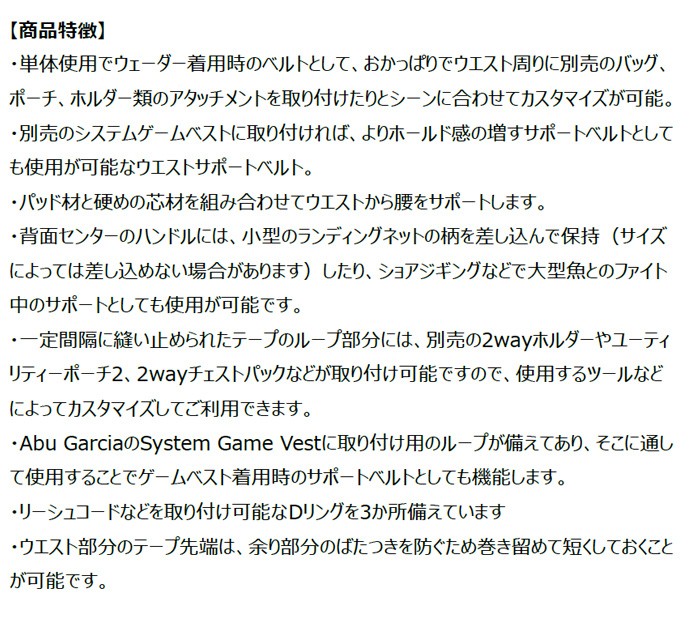 【商品特徴】

・単体使用でウェーダー着用時のベルトとして、おかっぱりでウエスト周りに別売のバッグ、ポーチ、ホルダー類のアタッチメントを取り付けたりとシーンに合わせてカスタマイズが可能。

・別売のシステムゲームベストに取り付ければ、よりホールド感の増すサポートベルトとしても使用が可能なウエストサポートベルト。

・パッド材と硬めの芯材を組み合わせてウエストから腰をサポートします。

・背面センターのハンドルには、小型のランディングネットの柄を差し込んで保持（サイズによっては差し込めない場合があります）したり、ショアジギングなどで大型魚とのファイト中のサポートとしても使用が可能です。

・一定間隔に縫い止められたテープのループ部分には、別売の2wayホルダーやユーティリティーポーチ2、2wayチェストパックなどが取り付け可能ですので、使用するツールなどによってカスタマイズしてご利用できます。

・Abu GarciaのSystem Game Vestに取り付け用のループが備えてあり、そこに通して使用することでゲームベスト着用時のサポートベルトとしても機能します。

・リーシュコードなどを取り付け可能なDリングを3か所備えています

・ウエスト部分のテープ先端は、余り部分のばたつきを防ぐため巻き留めて短くしておくことが可能です。